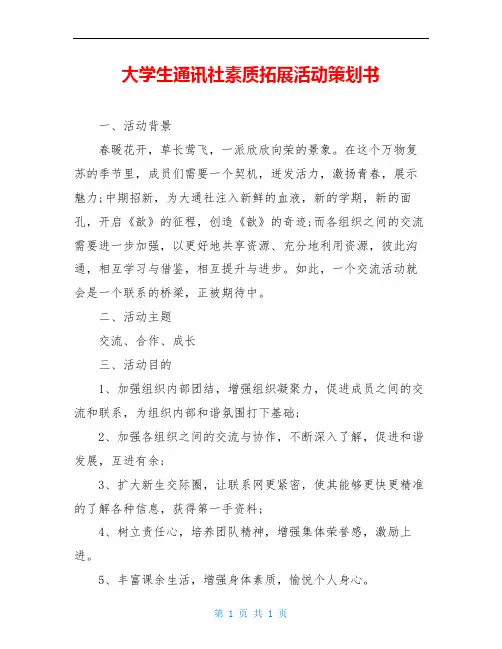 大学生通讯社素质拓展活动策划书

一、活动背景

春暖花开，草长莺飞，一派欣欣向荣的景象。在这个万物复苏的季节里，成员们需要一个契机，迸发活力，激扬青春，展示魅力;中期招新，为大通社注入新鲜的血液，新的学期，新的面孔，开启《歆》的征程，创造《歆》的奇迹;而各组织之间的交流需要进一步加强，以更好地共享资源、充分地利用资源，彼此沟通，相互学习与借鉴，相互提升与进步。如此，一个交流活动就会是一个联系的桥梁，正被期待中。

二、活动主题

交流、合作、成长

三、活动目的

1、加强组织内部团结，增强组织凝聚力，促进成员之间的交流和联系，为组织内部和谐氛围打下基础;

2、加强各组织之间的交流与协作，不断深入了解，促进和谐发展，互进有余;

3、扩大新生交际圈，让联系网更紧密，使其能够更快更精准的了解各种信息，获得第一手资料;

4、树立责任心，培养团队精神，增强集体荣誉感，激励上进。

5、丰富课余生活，增强身体素质，愉悦个人身心。

第 1 页 共 1 页